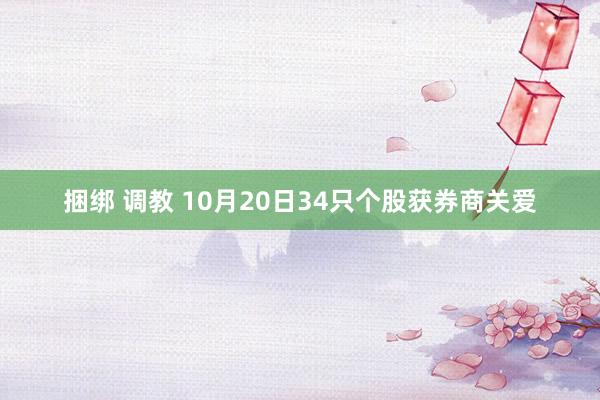 捆绑 调教 10月20日34只个股获券商关爱